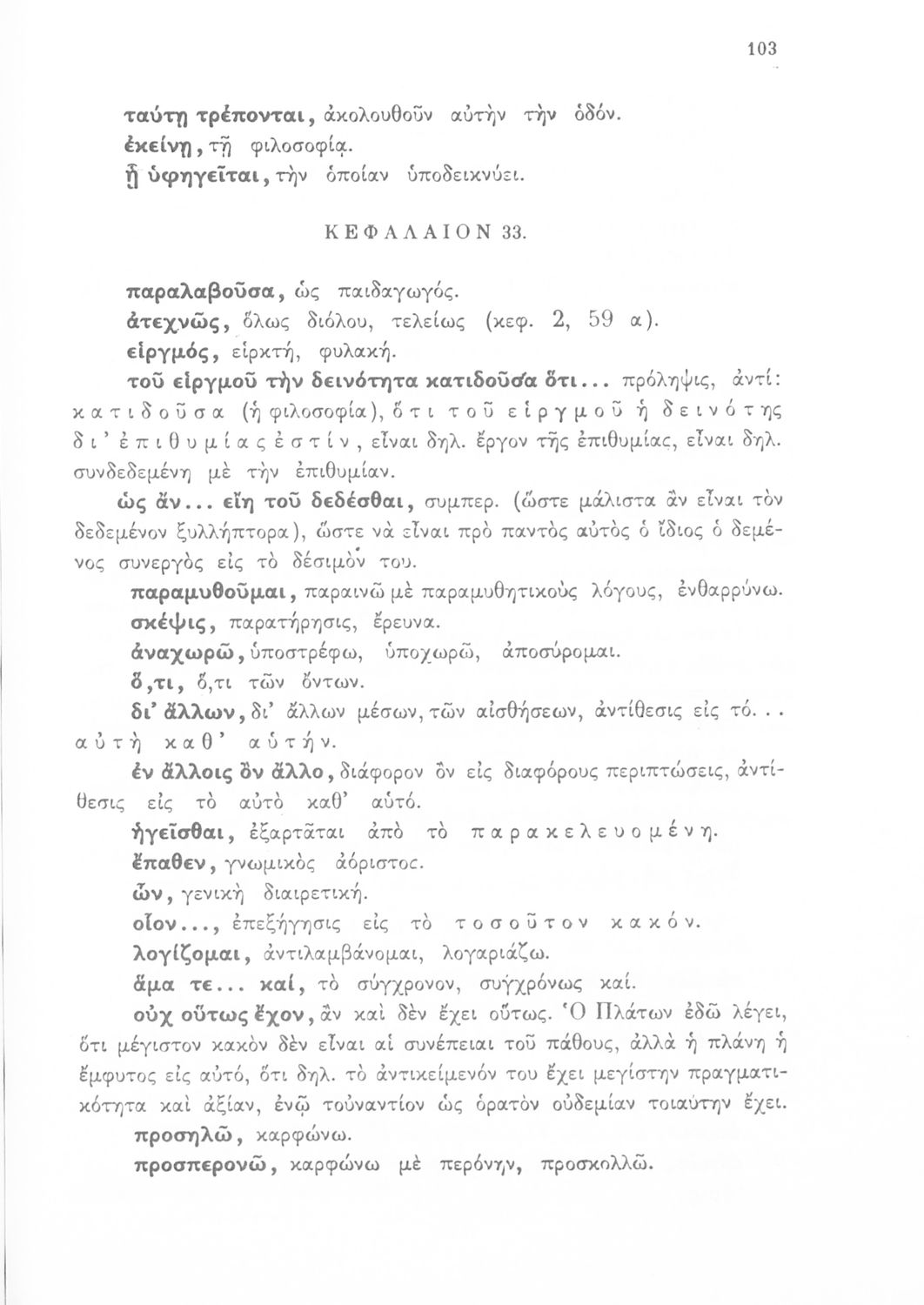 103

ταύτῃ τρέπονται, ἀκολουθοῦν αὐτὴν τὴν ὁδόν.
ἐκείνῃ, τῇ φιλοσοφίᾳ.
ᾗ ὑφηγεῖται, τὴν ὁποίαν ὑποδεικνύει.

ΚΕΦΑΛΑΙΟΝ 33.

παραλαβοῦσα, ὡς παιδαγωγός.
ἀτεχνῶς, ὅλως διόλου, τελείως (κεφ. 2, 59 α).
εἱργμός, εἱρκτή, φυλακή.
τοῦ εἱργμοῦ τὴν δεινότητα κατιδοῦσα ὅτι... πρόληψις, ἀντί: κατιδοῦσα (ἡ φιλοσοφία), ὅτι τοῦ εἱργμοῦ ἡ δεινότης δι' ἐπιθυμίας ἐστίν, εἶναι δηλ. ἔργον τῆς ἐπιθυμίας, εἶναι δηλ. συνδεδεμένη μὲ τὴν ἐπιθυμίαν.
ὡς ἄν... εἴη τοῦ δεδέσθαι, συμπερ. (ὥστε μάλιστα ἂν εἶναι τὸν δεδεμένον ξυλλήπτορα), ὥστε νὰ εἶναι πρὸ παντὸς αὐτὸς ὁ ἴδιος ὁ δεμένος συνεργὸς εἰς τὸ δέσιμόν του.
παραμυθοῦμαι, παραινῶ μὲ παραμυθητικοὺς λόγους, ἐνθαρρύνω.
σκέψις, παρατήρησις, ἔρευνα.
ἀναχωρῶ, ὑποστρέφω, ὑποχωρῶ, ἀποσύρομαι.
ὅ,τι, ὅ,τι τῶν ὄντων.
δι' ἄλλων, δι' ἄλλων μέσων, τῶν αἰσθήσεων, ἀντίθεσις εἰς τό... αὐτὴ καθ' αὑτήν.
ἐν ἄλλοις ὂν ἄλλο, διάφορον ὂν εἰς διαφόρους περιπτώσεις, ἀντίθεσις εἰς τὸ αὐτὸ καθ' αὑτό.
ἡγεῖσθαι, ἐξαρτᾶται ἀπὸ τὸ παρακελευομένη.
ἔπαθεν, γνωμικὸς ἀόριστος.
ὧν, γενικὴ διαιρετική.
οἷον..., ἐπεξήγησις εἰς τὸ τοσοῦτον κακόν.
λογίζομαι, ἀντιλαμβάνομαι, λογαριάζω.
ἅμα τε... καί, τὸ σύγχρονον, συγχρόνως καί.
οὐχ οὕτως ἔχον, ἂν καὶ δὲν ἔχει οὕτως. Ὁ Πλάτων ἐδῶ λέγει, ὅτι μέγιστον κακὸν δὲν εἶναι αἱ συνέπειαι τοῦ πάθους, ἀλλὰ ἡ πλάνη ἡ ἔμφυτος εἰς αὐτό, ὅτι δηλ. τὸ ἀντικείμενόν του ἔχει μεγίστην πραγματικότητα καὶ ἀξίαν, ἐνῷ τοὐναντίον ὡς ὁρατὸν οὐδεμίαν τοιαύτην ἔχει.
προσηλῶ, καρφώνω.
προσπερονῶ, καρφώνω μὲ περόνην, προσκολλῶ.